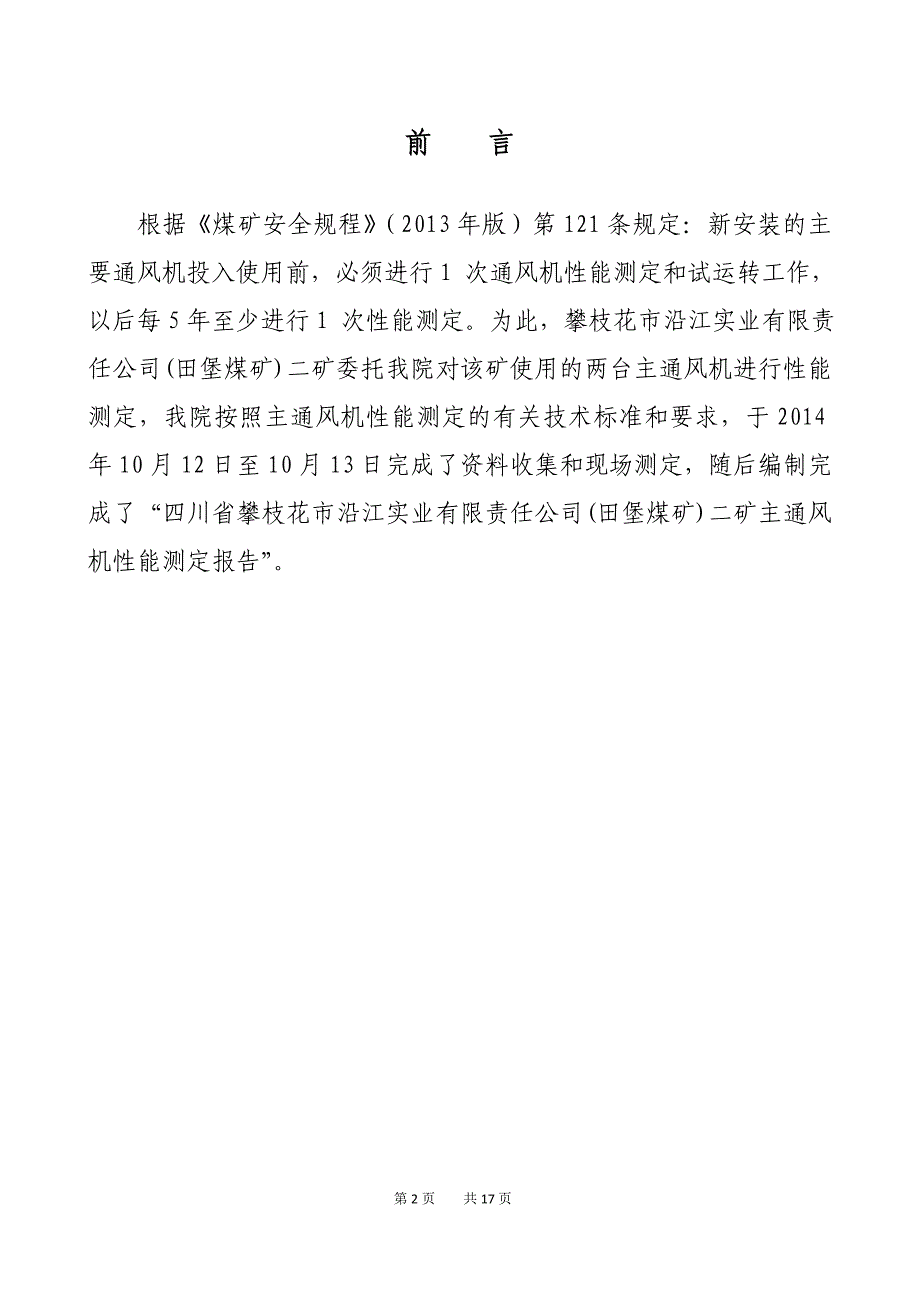 前　言

根据《煤矿安全规程》(2013年版)第121条规定：新安装的主要通风机投入使用前，必须进行1 次通风机性能测定和试运转工作，以后每5年至少进行1 次性能测定。为此，攀枝花市沿江实业有限责任公司(田堡煤矿)二矿委托我院对该矿使用的两台主通风机进行性能测定，我院按照主通风机性能测定的有关技术标准和要求，于2014年10月12日至10月13日完成了资料收集和现场测定，随后编制完成了“四川省攀枝花市沿江实业有限责任公司(田堡煤矿)二矿主通风机性能测定报告”。

第2页　共17页